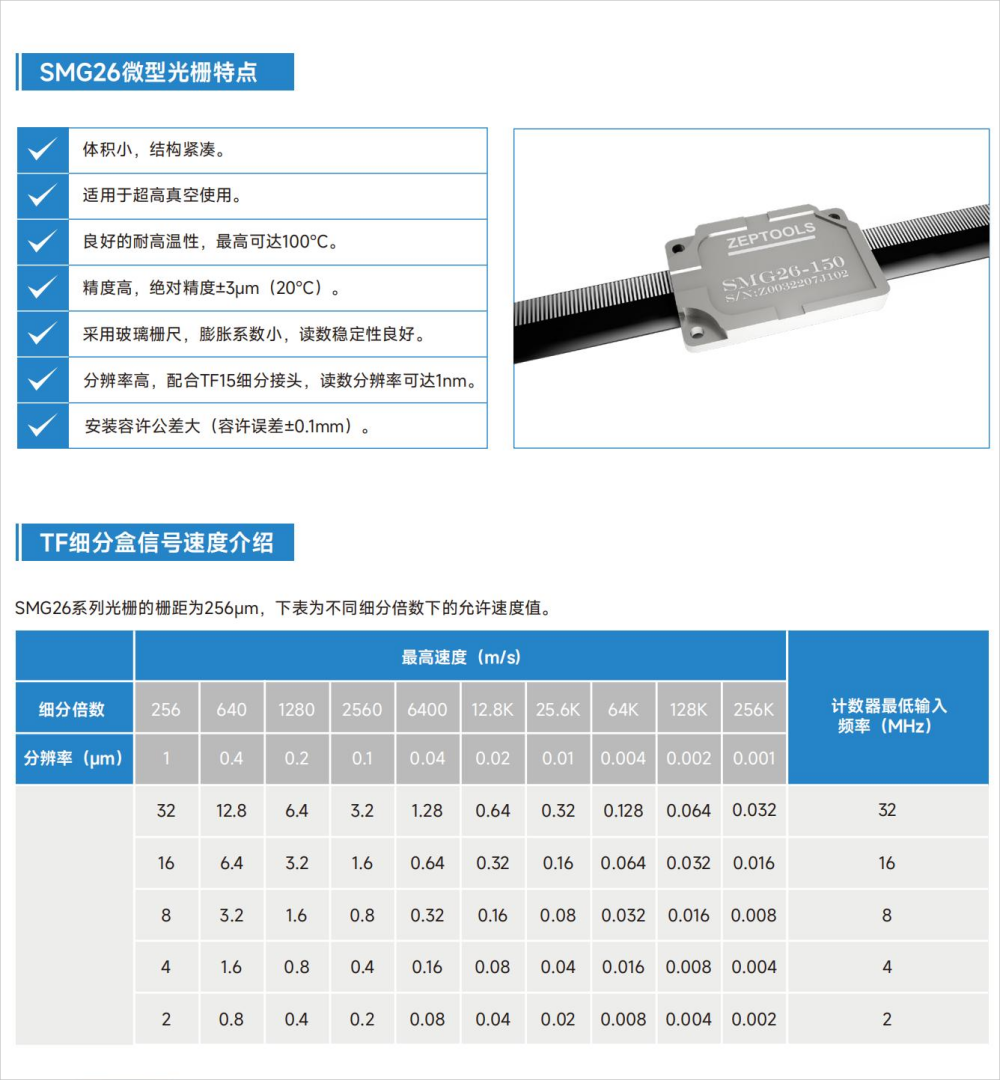 SMG26微型光栅特点

体积小，结构紧凑。
适用于超高真空使用。
良好的耐高温性，最高可达100°C。
精度高，绝对精度±3μm（20°C）。
采用玻璃栅尺，膨胀系数小，读数稳定性良好。
分辨率高，配合TF15细分接头，读数分辨率可达1nm。
安装容许公差大（容许误差±0.1mm）。

ZEPTOOLS
SMG26-150
S/N:Z0032207J102

TF细分盒信号速度介绍

SMG26系列光栅的栅距为256μm，下表为不同细分倍数下的允许速度值。

| | 最高速度（m/s） | | | | | | | | | | 计数器最低输入频率（MHz） |
|---|---|---|---|---|---|---|---|---|---|---|---|
| 细分倍数 | 256 | 640 | 1280 | 2560 | 6400 | 12.8K | 25.6K | 64K | 128K | 256K | |
| 分辨率（μm） | 1 | 0.4 | 0.2 | 0.1 | 0.04 | 0.02 | 0.01 | 0.004 | 0.002 | 0.001 | |
| | 32 | 12.8 | 6.4 | 3.2 | 1.28 | 0.64 | 0.32 | 0.128 | 0.064 | 0.032 | 32 |
| | 16 | 6.4 | 3.2 | 1.6 | 0.64 | 0.32 | 0.16 | 0.064 | 0.032 | 0.016 | 16 |
| | 8 | 3.2 | 1.6 | 0.8 | 0.32 | 0.16 | 0.08 | 0.032 | 0.016 | 0.008 | 8 |
| | 4 | 1.6 | 0.8 | 0.4 | 0.16 | 0.08 | 0.04 | 0.016 | 0.008 | 0.004 | 4 |
| | 2 | 0.8 | 0.4 | 0.2 | 0.08 | 0.04 | 0.02 | 0.008 | 0.004 | 0.002 | 2 |